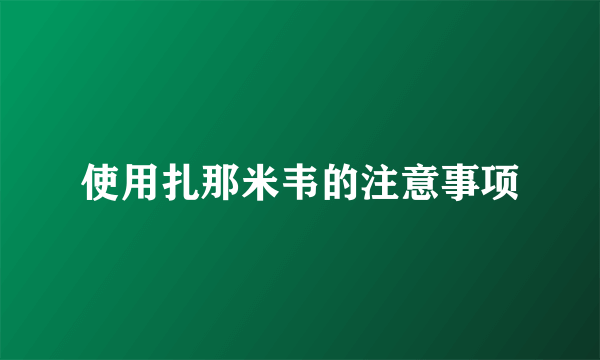 使用扎那米韦的注意事项